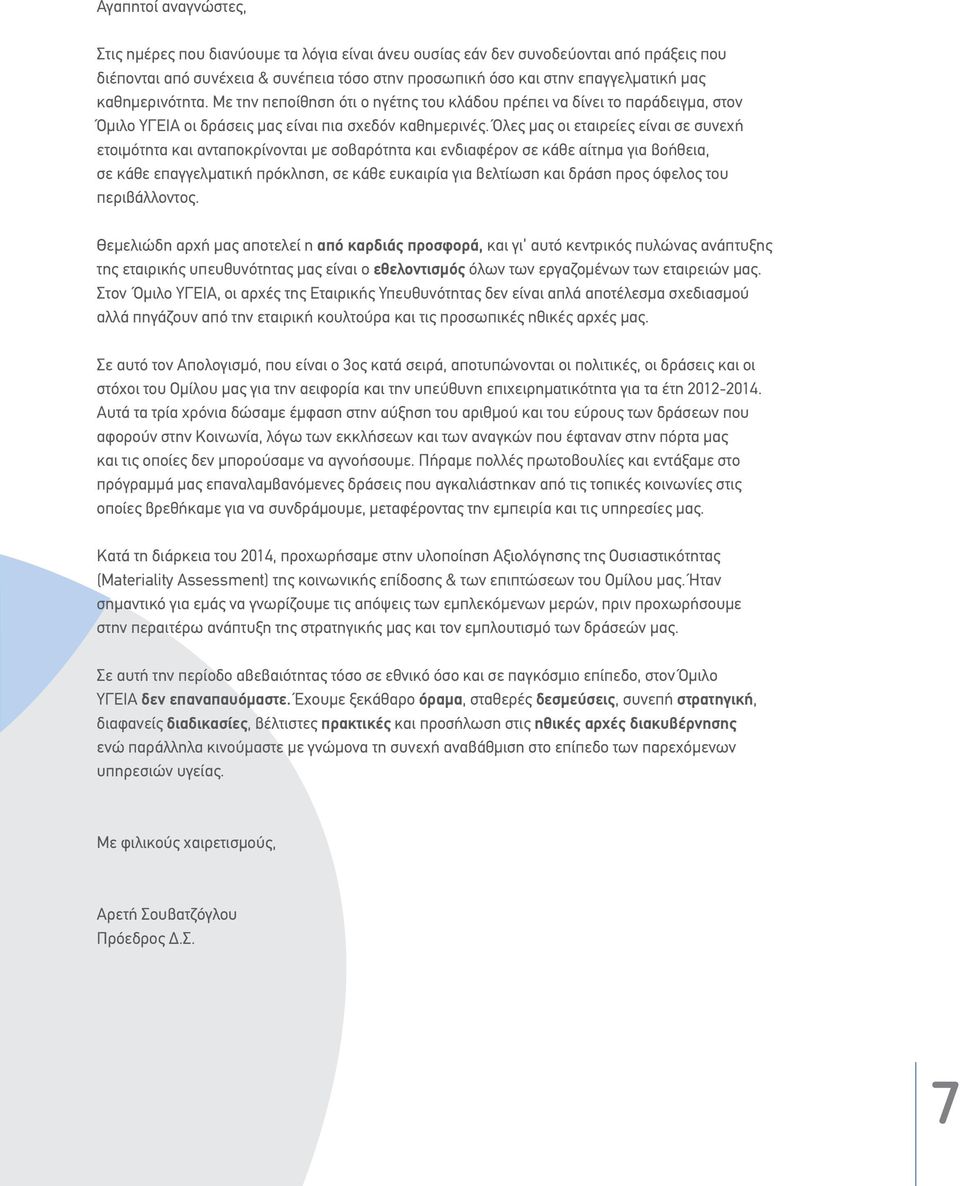 Αγαπητοί αναγνώστες,

Στις ημέρες που διανύουμε τα λόγια είναι άνευ ουσίας εάν δεν συνοδεύονται από πράξεις που διέπονται από συνέχεια & συνέπεια τόσο στην προσωπική όσο και στην επαγγελματική μας καθημερινότητα. Με την πεποίθηση ότι ο ηγέτης του κλάδου πρέπει να δίνει το παράδειγμα, στον Όμιλο ΥΓΕΙΑ οι δράσεις μας είναι πια σχεδόν καθημερινές. Όλες μας οι εταιρείες είναι σε συνεχή ετοιμότητα και ανταποκρίνονται με σοβαρότητα και ενδιαφέρον σε κάθε αίτημα για βοήθεια, σε κάθε επαγγελματική πρόκληση, σε κάθε ευκαιρία για βελτίωση και δράση προς όφελος του περιβάλλοντος.

Θεμελιώδη αρχή μας αποτελεί η από καρδιάς προσφορά, και γι' αυτό κεντρικός πυλώνας ανάπτυξης της εταιρικής υπευθυνότητας μας είναι ο εθελοντισμός όλων των εργαζομένων των εταιρειών μας. Στον Όμιλο ΥΓΕΙΑ, οι αρχές της Εταιρικής Υπευθυνότητας δεν είναι απλά αποτέλεσμα σχεδιασμού αλλά πηγάζουν από την εταιρική κουλτούρα και τις προσωπικές ηθικές αρχές μας.

Σε αυτό τον Απολογισμό, που είναι ο 3ος κατά σειρά, αποτυπώνονται οι πολιτικές, οι δράσεις και οι στόχοι του Ομίλου μας για την αειφορία και την υπεύθυνη επιχειρηματικότητα για τα έτη 2012-2014. Αυτά τα τρία χρόνια δώσαμε έμφαση στην αύξηση του αριθμού και του εύρους των δράσεων που αφορούν στην Κοινωνία, λόγω των εκκλήσεων και των αναγκών που έφταναν στην πόρτα μας και τις οποίες δεν μπορούσαμε να αγνοήσουμε. Πήραμε πολλές πρωτοβουλίες και εντάξαμε στο πρόγραμμά μας επαναλαμβανόμενες δράσεις που αγκαλιάστηκαν από τις τοπικές κοινωνίες στις οποίες βρεθήκαμε για να συνδράμουμε, μεταφέροντας την εμπειρία και τις υπηρεσίες μας.

Κατά τη διάρκεια του 2014, προχωρήσαμε στην υλοποίηση Αξιολόγησης της Ουσιαστικότητας (Materiality Assessment) της κοινωνικής επίδοσης & των επιπτώσεων του Ομίλου μας. Ήταν σημαντικό για εμάς να γνωρίζουμε τις απόψεις των εμπλεκόμενων μερών, πριν προχωρήσουμε στην περαιτέρω ανάπτυξη της στρατηγικής μας και τον εμπλουτισμό των δράσεών μας.

Σε αυτή την περίοδο αβεβαιότητας τόσο σε εθνικό όσο και σε παγκόσμιο επίπεδο, στον Όμιλο ΥΓΕΙΑ δεν επαναπαυόμαστε. Έχουμε ξεκάθαρο όραμα, σταθερές δεσμεύσεις, συνεπή στρατηγική, διαφανείς διαδικασίες, βέλτιστες πρακτικές και προσήλωση στις ηθικές αρχές διακυβέρνησης ενώ παράλληλα κινούμαστε με γνώμονα τη συνεχή αναβάθμιση στο επίπεδο των παρεχόμενων υπηρεσιών υγείας.

Με φιλικούς χαιρετισμούς,

Αρετή Σουβατζόγλου
Πρόεδρος Δ.Σ.

7